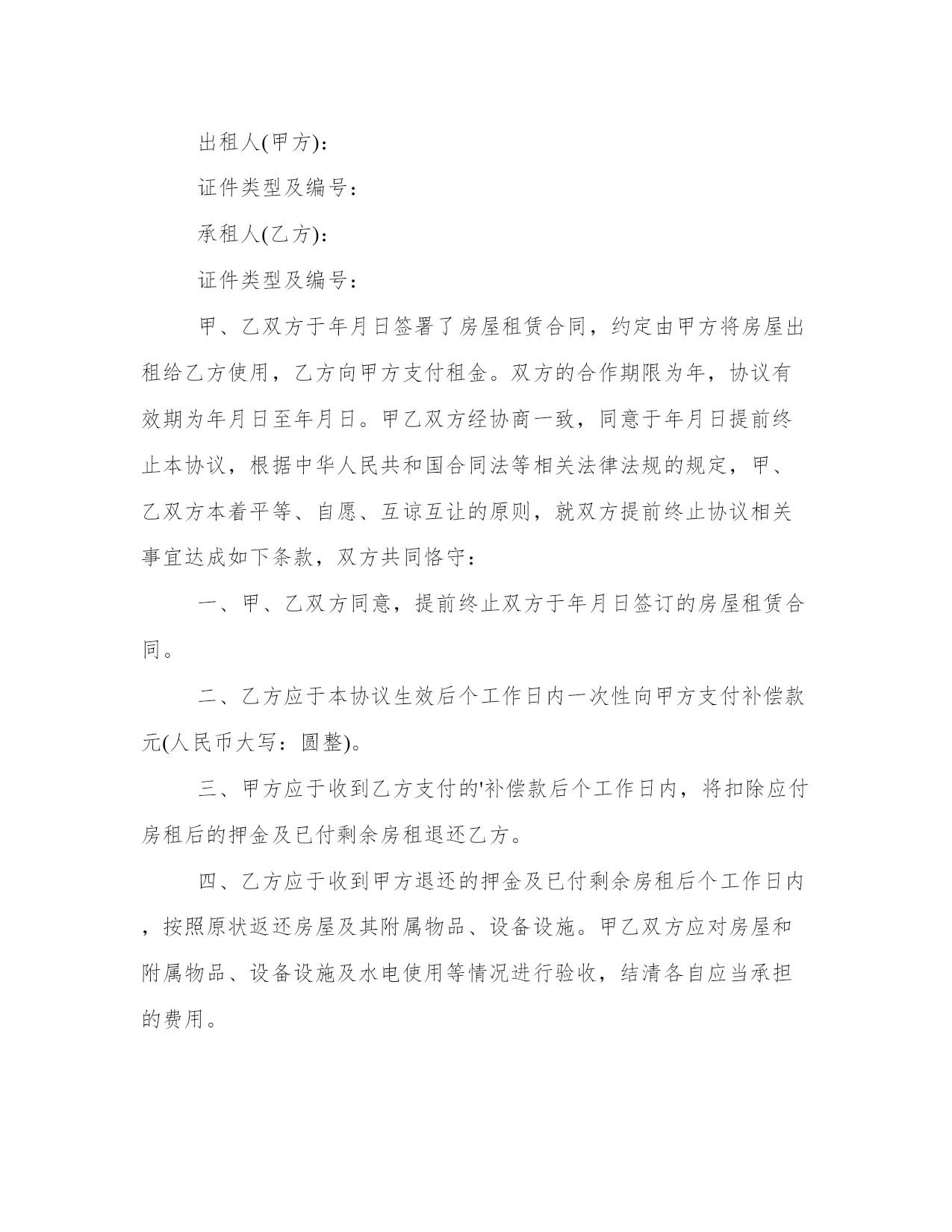 出租人(甲方)：

证件类型及编号：

承租人(乙方)：

证件类型及编号：

甲、乙双方于年月日签署了房屋租赁合同，约定由甲方将房屋出租给乙方使用，乙方向甲方支付租金。双方的合作期限为年，协议有效期为年月日至年月日。甲乙双方经协商一致，同意于年月日提前终止本协议，根据中华人民共和国合同法等相关法律法规的规定，甲、乙双方本着平等、自愿、互谅互让的原则，就双方提前终止协议相关事宜达成如下条款，双方共同恪守：

一、甲、乙双方同意，提前终止双方于年月日签订的房屋租赁合同。

二、乙方应于本协议生效后个工作日内一次性向甲方支付补偿款元(人民币大写：圆整)。

三、甲方应于收到乙方支付的'补偿款后个工作日内，将扣除应付房租后的押金及已付剩余房租退还乙方。

四、乙方应于收到甲方退还的押金及已付剩余房租后个工作日内，按照原状返还房屋及其附属物品、设备设施。甲乙双方应对房屋和附属物品、设备设施及水电使用等情况进行验收，结清各自应当承担的费用。